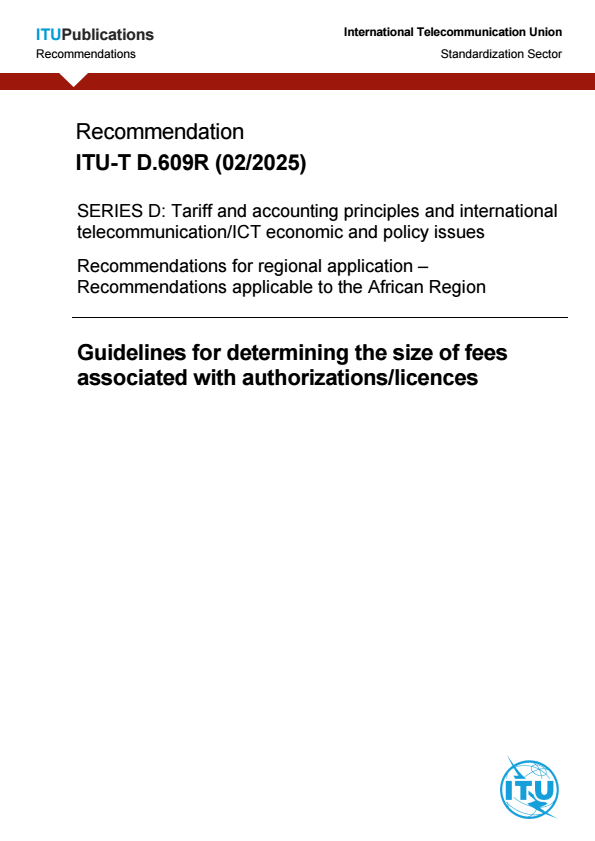 ITUPublications
Recommendations

International Telecommunication Union
Standardization Sector

Recommendation
ITU-T D.609R (02/2025)

SERIES D: Tariff and accounting principles and international telecommunication/ICT economic and policy issues

Recommendations for regional application – Recommendations applicable to the African Region

Guidelines for determining the size of fees associated with authorizations/licences

ITU